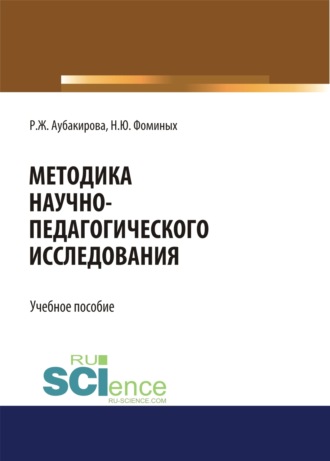 Р.Ж. Аубакирова, Н.Ю. Фоминых

МЕТОДИКА НАУЧНО-ПЕДАГОГИЧЕСКОГО ИССЛЕДОВАНИЯ

Учебное пособие

RU
SCIence
RU-SCIENCE.COM